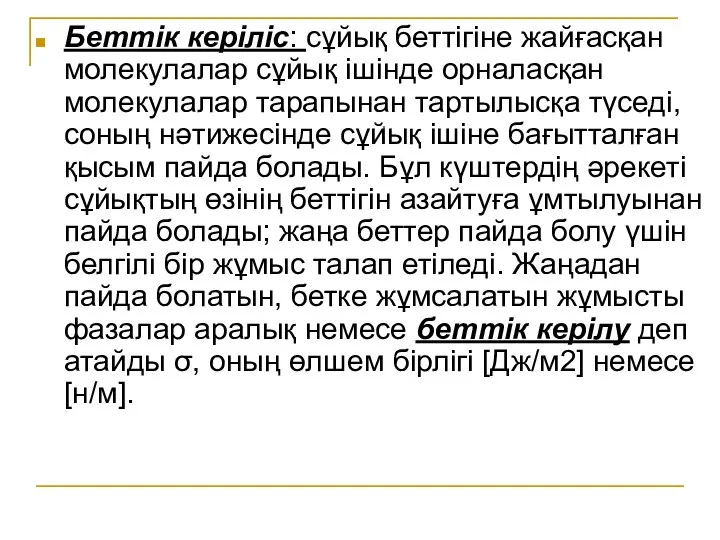 Беттік керіліс: сұйық беттігіне жайғасқан молекулалар сұйық ішінде орналасқан молекулалар тарапынан тартылысқа түседі, соның нәтижесінде сұйық ішіне бағытталған қысым пайда болады. Бұл күштердің әрекеті сұйықтың өзінің беттігін азайтуға ұмтылуынан пайда болады; жаңа беттер пайда болу үшін белгілі бір жұмыс талап етіледі. Жаңадан пайда болатын, бетке жұмсалатын жұмысты фазалар аралық немесе беттік керілу деп атайды σ, оның өлшем бірлігі [Дж/м2] немесе [н/м].